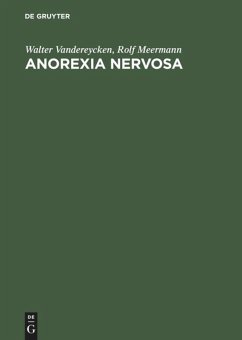 DE GRUYTER

Walter Vandereycken, Rolf Meermann

ANOREXIA NERVOSA

DE
G